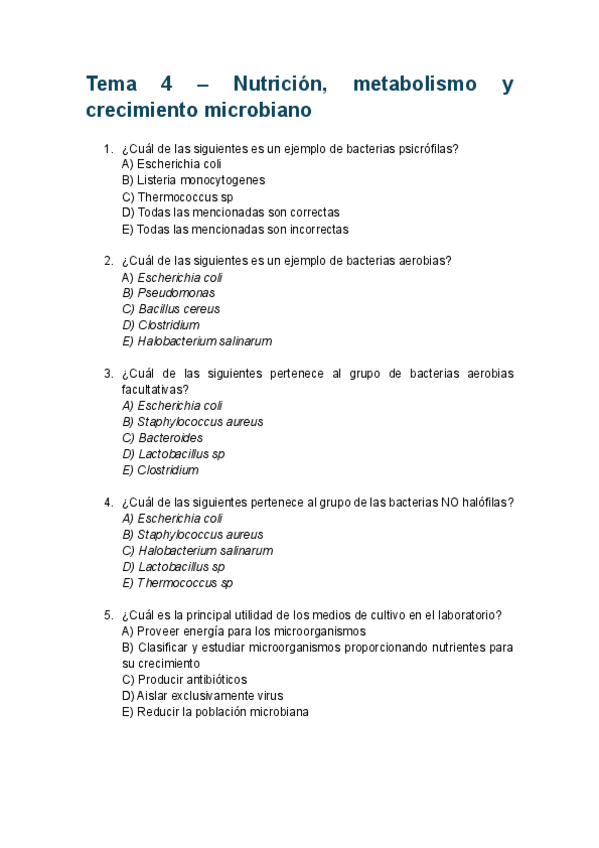 Tema 4 – Nutrición, metabolismo y crecimiento microbiano

1. ¿Cuál de las siguientes es un ejemplo de bacterias psicrófilas?
A) Escherichia coli
B) Listeria monocytogenes
C) Thermococcus sp
D) Todas las mencionadas son correctas
E) Todas las mencionadas son incorrectas

2. ¿Cuál de las siguientes es un ejemplo de bacterias aerobias?
A) Escherichia coli
B) Pseudomonas
C) Bacillus cereus
D) Clostridium
E) Halobacterium salinarum

3. ¿Cuál de las siguientes pertenece al grupo de bacterias aerobias facultativas?
A) Escherichia coli
B) Staphylococcus aureus
C) Bacteroides
D) Lactobacillus sp
E) Clostridium

4. ¿Cuál de las siguientes pertenece al grupo de las bacterias NO halófilas?
A) Escherichia coli
B) Staphylococcus aureus
C) Halobacterium salinarum
D) Lactobacillus sp
E) Thermococcus sp

5. ¿Cuál es la principal utilidad de los medios de cultivo en el laboratorio?
A) Proveer energía para los microorganismos
B) Clasificar y estudiar microorganismos proporcionando nutrientes para su crecimiento
C) Producir antibióticos
D) Aislar exclusivamente virus
E) Reducir la población microbiana